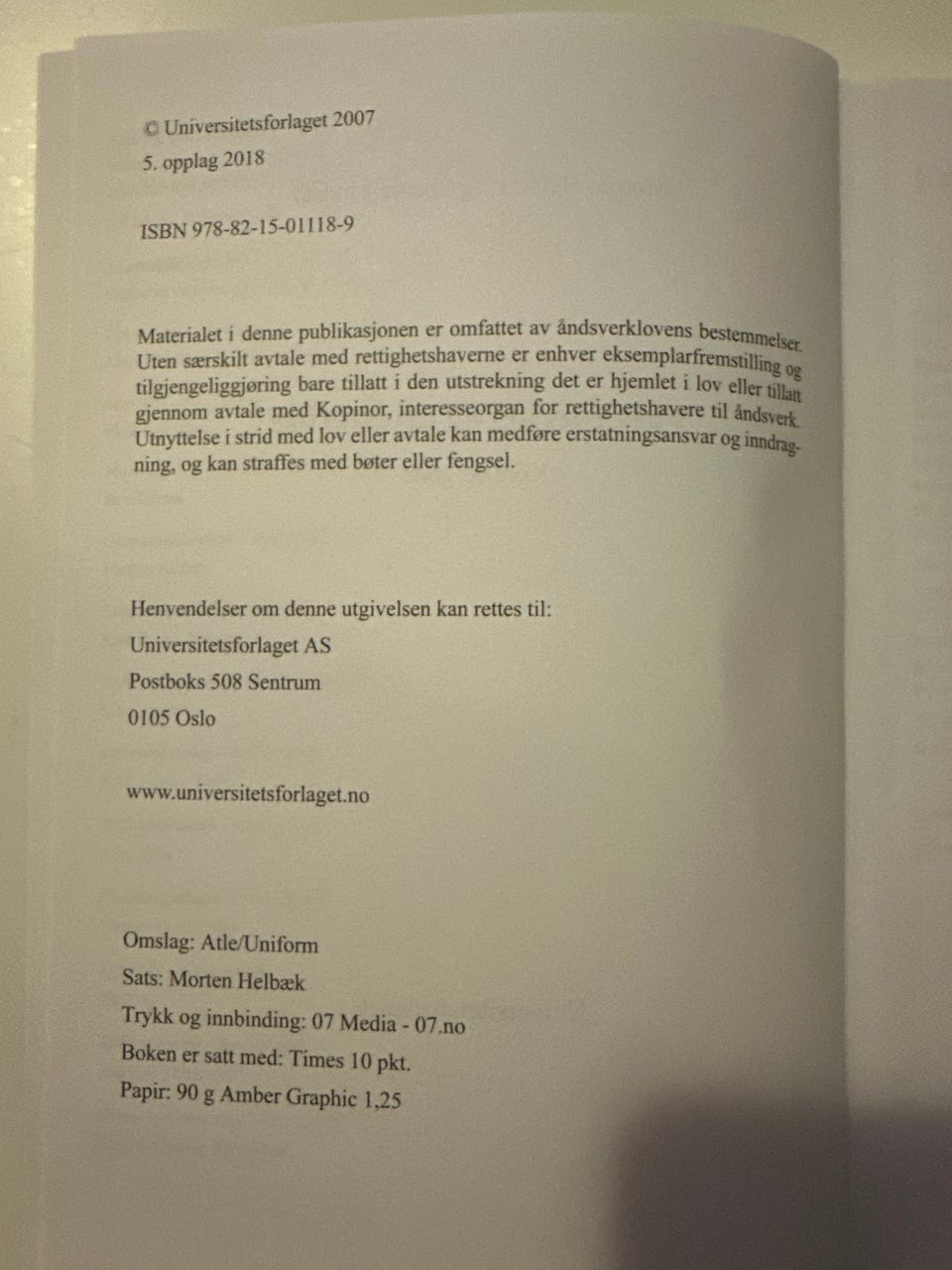 © Universitetsforlaget 2007
5. opplag 2018

ISBN 978-82-15-01118-9

Materialet i denne publikasjonen er omfattet av åndsverklovens bestemmelser. Uten særskilt avtale med rettighetshaverne er enhver eksemplarfremstilling og tilgjengeliggjøring bare tillatt i den utstrekning det er hjemlet i lov eller tillatt gjennom avtale med Kopinor, interesseorgan for rettighetshavere til åndsverk. Utnyttelse i strid med lov eller avtale kan medføre erstatningsansvar og inndragning, og kan straffes med bøter eller fengsel.

Henvendelser om denne utgivelsen kan rettes til:
Universitetsforlaget AS
Postboks 508 Sentrum
0105 Oslo

www.universitetsforlaget.no

Omslag: Atle/Uniform
Sats: Morten Helbæk
Trykk og innbinding: 07 Media - 07.no
Boken er satt med: Times 10 pkt.
Papir: 90 g Amber Graphic 1,25